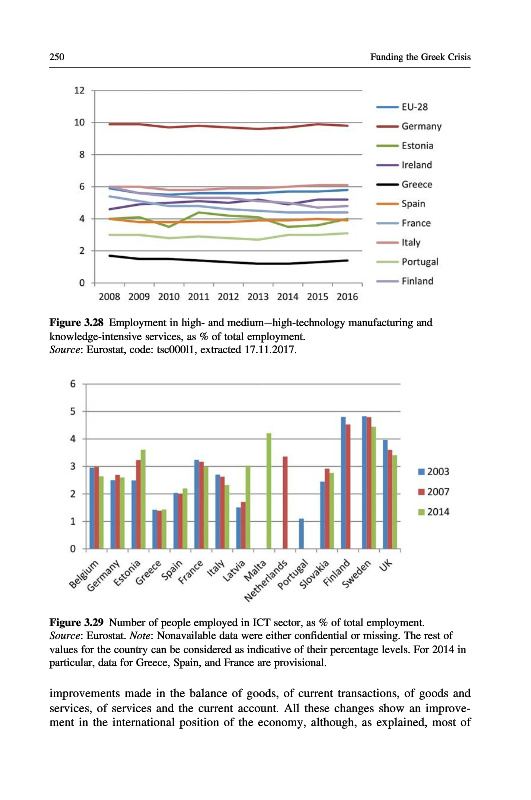 250

Funding the Greek Crisis

12
10
8
6
4
2
0

2008 2009 2010 2011 2012 2013 2014 2015 2016

EU-28
Germany
Estonia
Ireland
Greece
Spain
France
Italy
Portugal
Finland

**Figure 3.28** Employment in high- and medium—high-technology manufacturing and knowledge-intensive services, as % of total employment.
*Source*: Eurostat, code: tsc00011, extracted 17.11.2017.

6
5
4
3
2
1
0

Belgium Germany Estonia Greece Spain France Italy Latvia Malta Netherlands Portugal Slovakia Finland Sweden UK

2003
2007
2014

**Figure 3.29** Number of people employed in ICT sector, as % of total employment.
*Source*: Eurostat. *Note*: Nonavailable data were either confidential or missing. The rest of values for the country can be considered as indicative of their percentage levels. For 2014 in particular, data for Greece, Spain, and France are provisional.

improvements made in the balance of goods, of current transactions, of goods and services, of services and the current account. All these changes show an improvement in the international position of the economy, although, as explained, most of